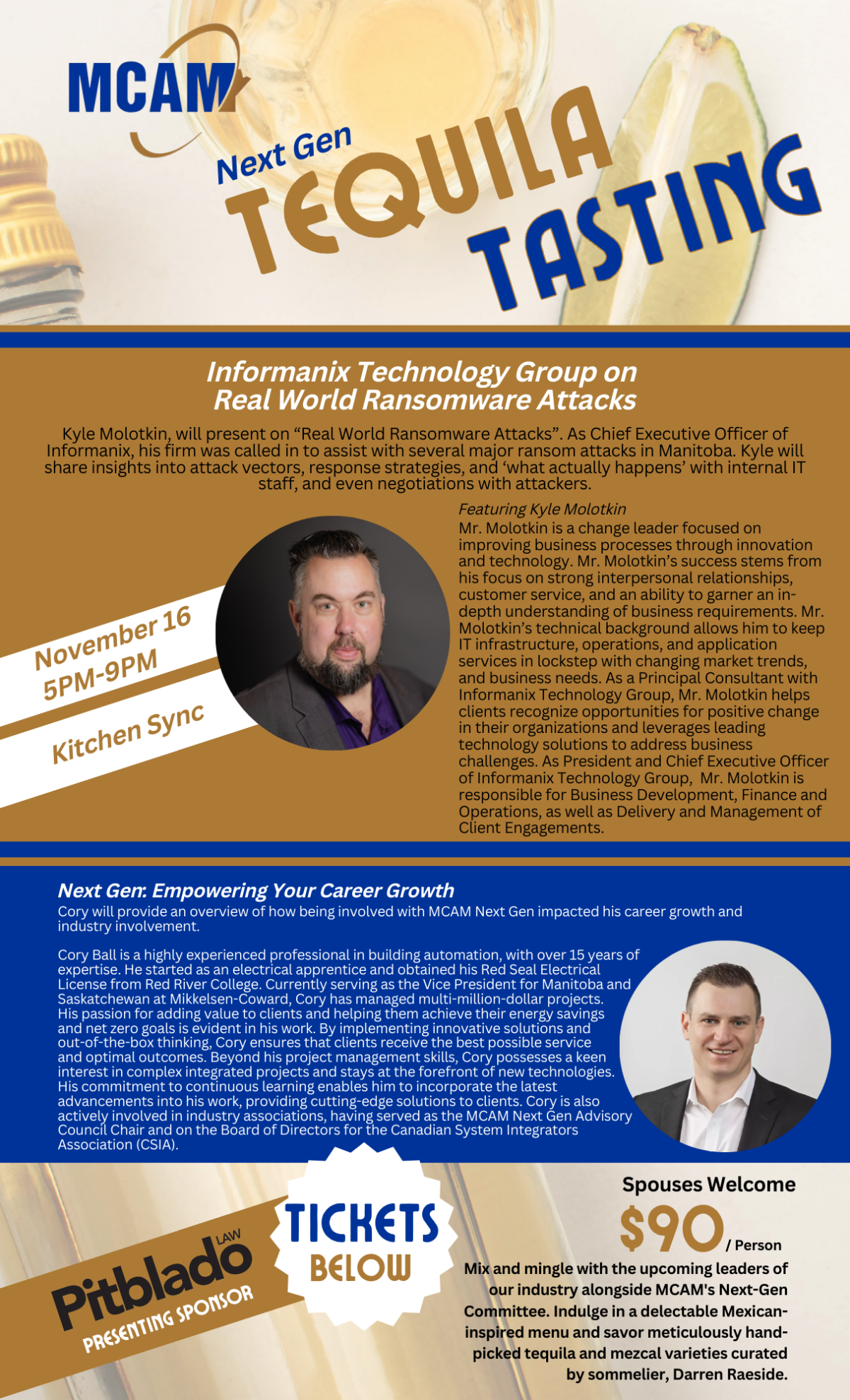 MCAM

Next Gen TEQUILA TASTING

Informanix Technology Group on Real World Ransomware Attacks

Kyle Molotkin, will present on “Real World Ransomware Attacks”. As Chief Executive Officer of Informanix, his firm was called in to assist with several major ransom attacks in Manitoba. Kyle will share insights into attack vectors, response strategies, and ‘what actually happens’ with internal IT staff, and even negotiations with attackers.

November 16
5PM-9PM

Kitchen Sync

Featuring Kyle Molotkin
Mr. Molotkin is a change leader focused on improving business processes through innovation and technology. Mr. Molotkin’s success stems from his focus on strong interpersonal relationships, customer service, and an ability to garner an in-depth understanding of business requirements. Mr. Molotkin’s technical background allows him to keep IT infrastructure, operations, and application services in lockstep with changing market trends, and business needs. As a Principal Consultant with Informanix Technology Group, Mr. Molotkin helps clients recognize opportunities for positive change in their organizations and leverages leading technology solutions to address business challenges. As President and Chief Executive Officer of Informanix Technology Group, Mr. Molotkin is responsible for Business Development, Finance and Operations, as well as Delivery and Management of Client Engagements.

Next Gen: Empowering Your Career Growth
Cory will provide an overview of how being involved with MCAM Next Gen impacted his career growth and industry involvement.

Cory Ball is a highly experienced professional in building automation, with over 15 years of expertise. He started as an electrical apprentice and obtained his Red Seal Electrical License from Red River College. Currently serving as the Vice President for Manitoba and Saskatchewan at Mikkelsen-Coward, Cory has managed multi-million-dollar projects. His passion for adding value to clients and helping them achieve their energy savings and net zero goals is evident in his work. By implementing innovative solutions and out-of-the-box thinking, Cory ensures that clients receive the best possible service and optimal outcomes. Beyond his project management skills, Cory possesses a keen interest in complex integrated projects and stays at the forefront of new technologies. His commitment to continuous learning enables him to incorporate the latest advancements into his work, providing cutting-edge solutions to clients. Cory is also actively involved in industry associations, having served as the MCAM Next Gen Advisory Council Chair and on the Board of Directors for the Canadian System Integrators Association (CSIA).

Pitblado LAW
PRESENTING SPONSOR

TICKETS BELOW

Spouses Welcome
$90 / Person
Mix and mingle with the upcoming leaders of our industry alongside MCAM's Next-Gen Committee. Indulge in a delectable Mexican-inspired menu and savor meticulously hand-picked tequila and mezcal varieties curated by sommelier, Darren Raeside.